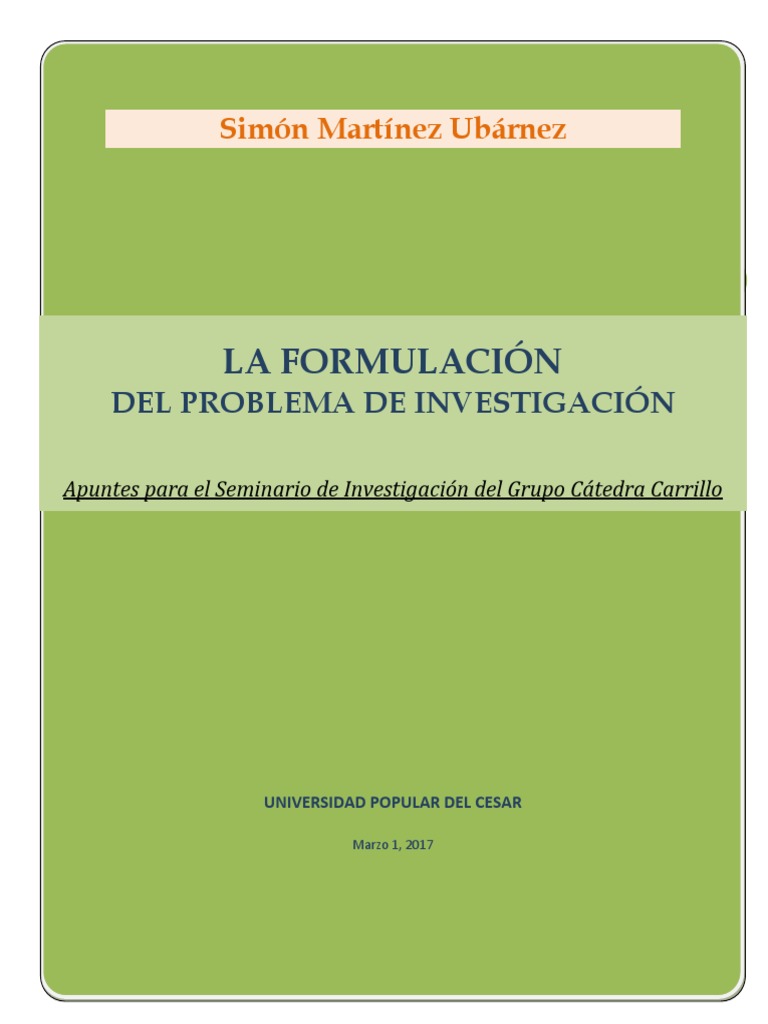 Simón Martínez Ubárnez

LA FORMULACIÓN
DEL PROBLEMA DE INVESTIGACIÓN

Apuntes para el Seminario de Investigación del Grupo Cátedra Carrillo

UNIVERSIDAD POPULAR DEL CESAR

Marzo 1, 2017